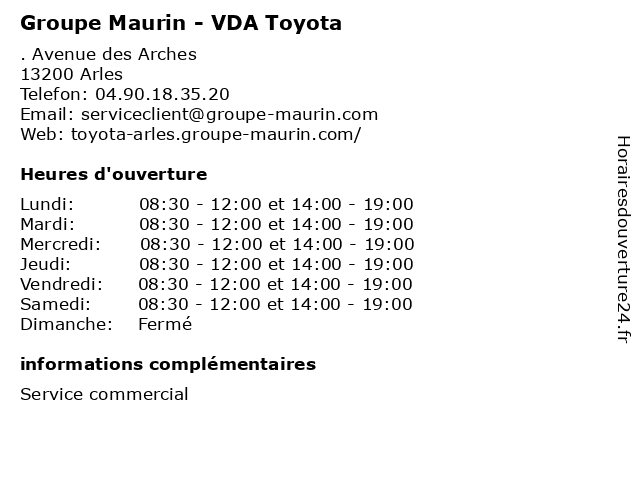 Groupe Maurin - VDA Toyota

. Avenue des Arches
13200 Arles
Telefon: 04.90.18.35.20
Email: serviceclient@groupe-maurin.com
Web: toyota-arles.groupe-maurin.com/

Heures d'ouverture

Lundi: 08:30 - 12:00 et 14:00 - 19:00
Mardi: 08:30 - 12:00 et 14:00 - 19:00
Mercredi: 08:30 - 12:00 et 14:00 - 19:00
Jeudi: 08:30 - 12:00 et 14:00 - 19:00
Vendredi: 08:30 - 12:00 et 14:00 - 19:00
Samedi: 08:30 - 12:00 et 14:00 - 19:00
Dimanche: Fermé

informations complémentaires

Service commercial

Horairesdouverture24.fr